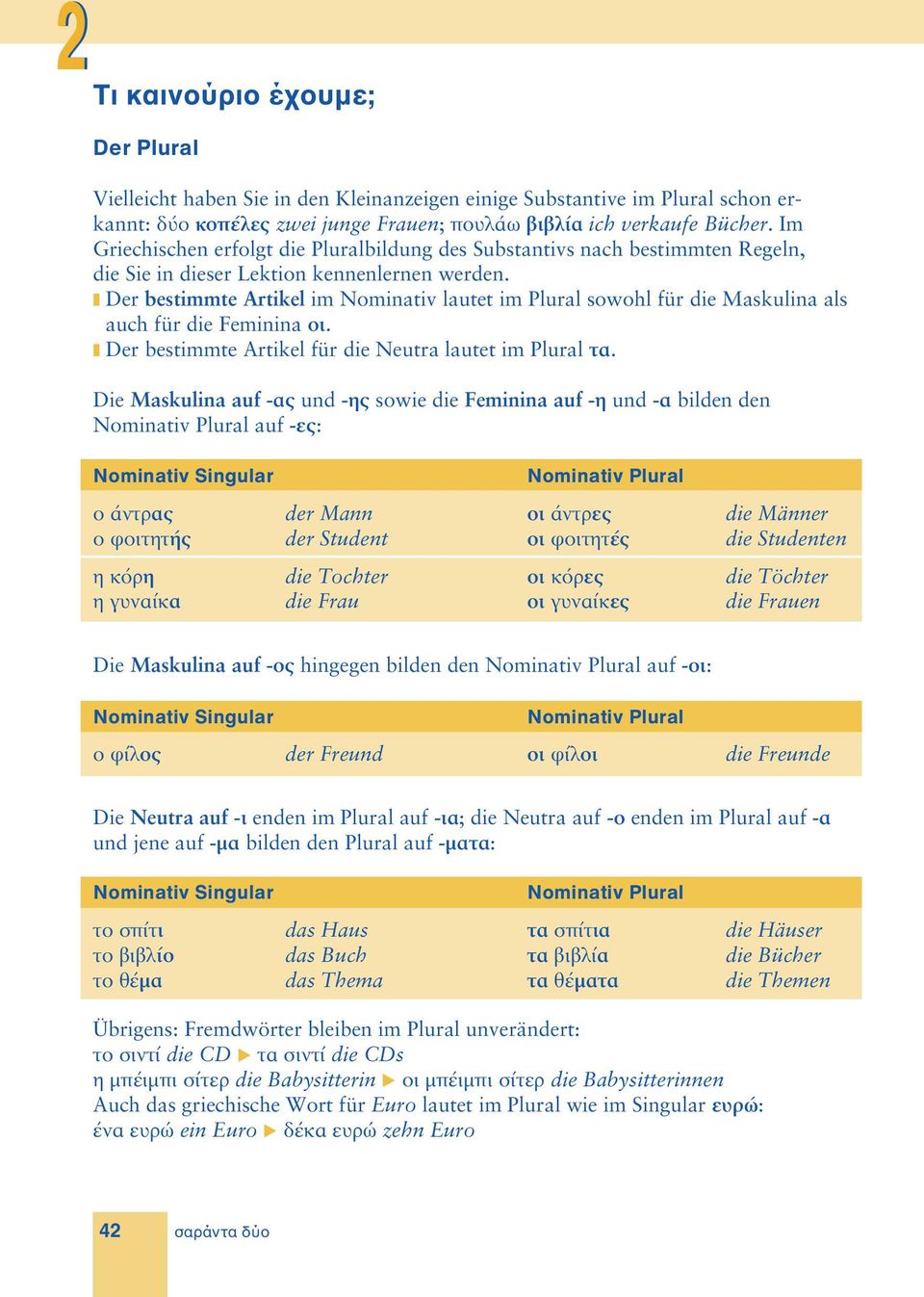 2

Τι καινούριο έχουμε;

Der Plural

Vielleicht haben Sie in den Kleinanzeigen einige Substantive im Plural schon erkannt: δύο κοπέλες zwei junge Frauen; πουλάω βιβλία ich verkaufe Bücher. Im Griechischen erfolgt die Pluralbildung des Substantivs nach bestimmten Regeln, die Sie in dieser Lektion kennenlernen werden.
Der bestimmte Artikel im Nominativ lautet im Plural sowohl für die Maskulina als auch für die Feminina οι.
Der bestimmte Artikel für die Neutra lautet im Plural τα.

Die Maskulina auf -ας und -ης sowie die Feminina auf -η und -α bilden den Nominativ Plural auf -ες:

| Nominativ Singular | | Nominativ Plural | |
|---|---|---|---|
| ο άντρας | der Mann | οι άντρες | die Männer |
| ο φοιτητής | der Student | οι φοιτητές | die Studenten |
| η κόρη | die Tochter | οι κόρες | die Töchter |
| η γυναίκα | die Frau | οι γυναίκες | die Frauen |

Die Maskulina auf -ος hingegen bilden den Nominativ Plural auf -οι:

| Nominativ Singular | | Nominativ Plural | |
|---|---|---|---|
| ο φίλος | der Freund | οι φίλοι | die Freunde |

Die Neutra auf -ι enden im Plural auf -ια; die Neutra auf -ο enden im Plural auf -α und jene auf -μα bilden den Plural auf -ματα:

| Nominativ Singular | | Nominativ Plural | |
|---|---|---|---|
| το σπίτι | das Haus | τα σπίτια | die Häuser |
| το βιβλίο | das Buch | τα βιβλία | die Bücher |
| το θέμα | das Thema | τα θέματα | die Themen |

Übrigens: Fremdwörter bleiben im Plural unverändert:
το σιντί die CD ▶ τα σιντί die CDs
η μπέιμπι σίτερ die Babysitterin ▶ οι μπέιμπι σίτερ die Babysitterinnen
Auch das griechische Wort für Euro lautet im Plural wie im Singular ευρώ:
ένα ευρώ ein Euro ▶ δέκα ευρώ zehn Euro

42 σαράντα δύο